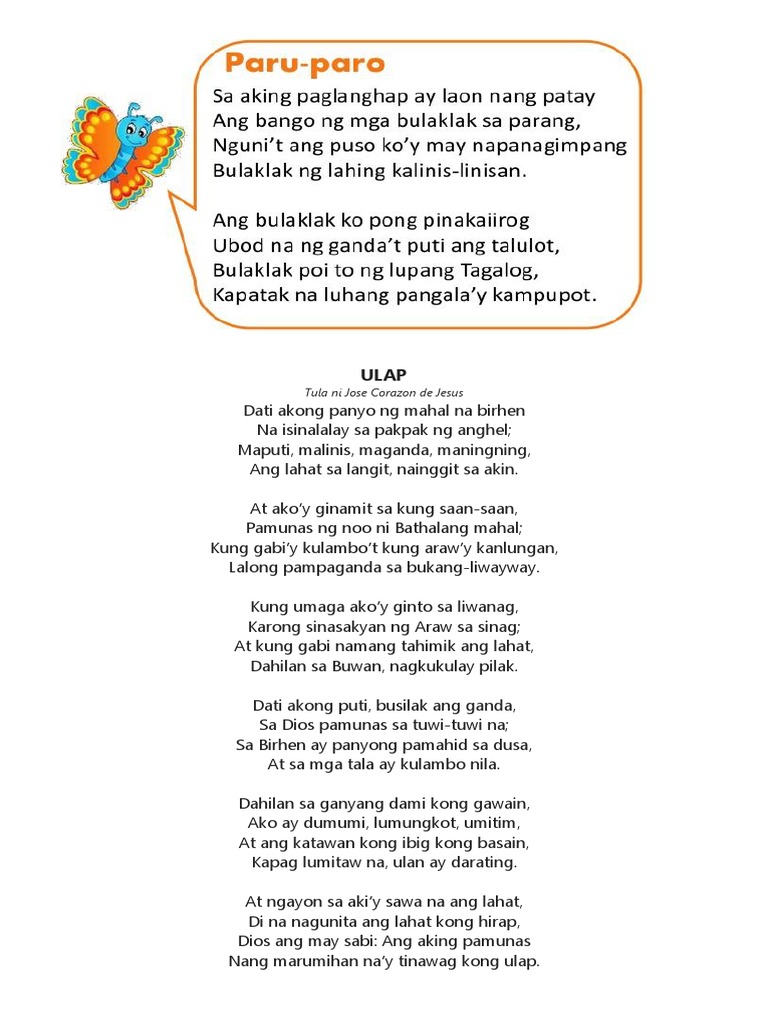 Paru-paro

Sa aking paglanghap ay laon nang patay
Ang bango ng mga bulaklak sa parang,
Nguni't ang puso ko'y may napanagimpang
Bulaklak ng lahing kalinis-linisan.

Ang bulaklak ko pong pinakaiirog
Ubod na ng ganda't puti ang talulot,
Bulaklak poi to ng lupang Tagalog,
Kapatak na luhang pangala'y kampupot.

ULAP
Tula ni Jose Corazon de Jesus

Dati akong panyo ng mahal na birhen
Na isinalalay sa pakpak ng anghel;
Maputi, malinis, maganda, maningning,
Ang lahat sa langit, nainggit sa akin.

At ako'y ginamit sa kung saan-saan,
Pamunas ng noo ni Bathalang mahal;
Kung gabi'y kulambo't kung araw'y kanlungan,
Lalong pampaganda sa bukang-liwayway.

Kung umaga ako'y ginto sa liwanag,
Karong sinasakyan ng Araw sa sinag;
At kung gabi namang tahimik ang lahat,
Dahilan sa Buwan, nagkukulay pilak.

Dati akong puti, busilak ang ganda,
Sa Dios pamunas sa tuwi-tuwi na;
Sa Birhen ay panyong pamahid sa dusa,
At sa mga tala ay kulambo nila.

Dahilan sa ganyang dami kong gawain,
Ako ay dumumi, lumungkot, umitim,
At ang katawan kong ibig kong basain,
Kapag lumitaw na, ulan ay darating.

At ngayon sa aki'y sawa na ang lahat,
Di na nagunita ang lahat kong hirap,
Dios ang may sabi: Ang aking pamunas
Nang marumihan na'y tinawag kong ulap.